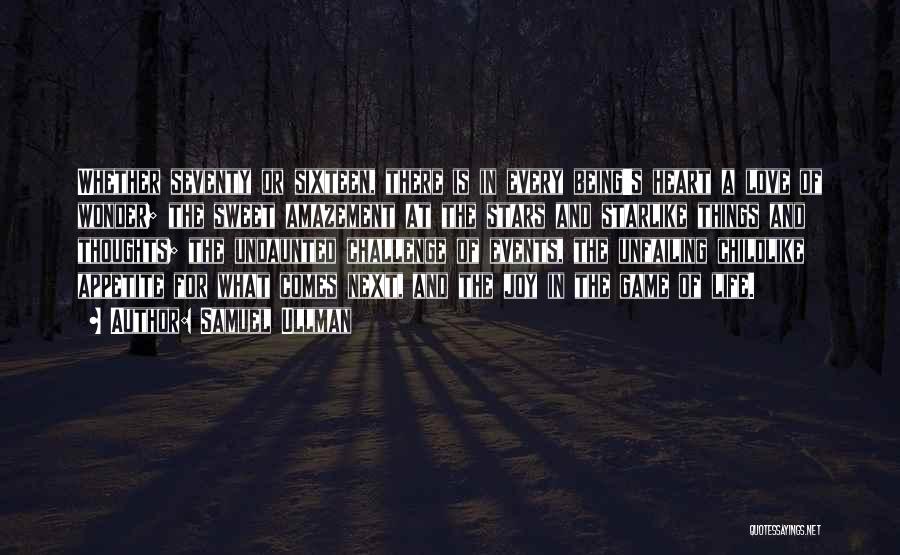 Whether seventy or sixteen, there is in every being's heart a love of wonder; the sweet amazement at the stars and starlike things and thoughts; the undaunted challenge of events, the unfailing childlike appetite for what comes next, and the joy in the game of life.

• Author: Samuel Ullman

QUOTESSAYINGS.NET